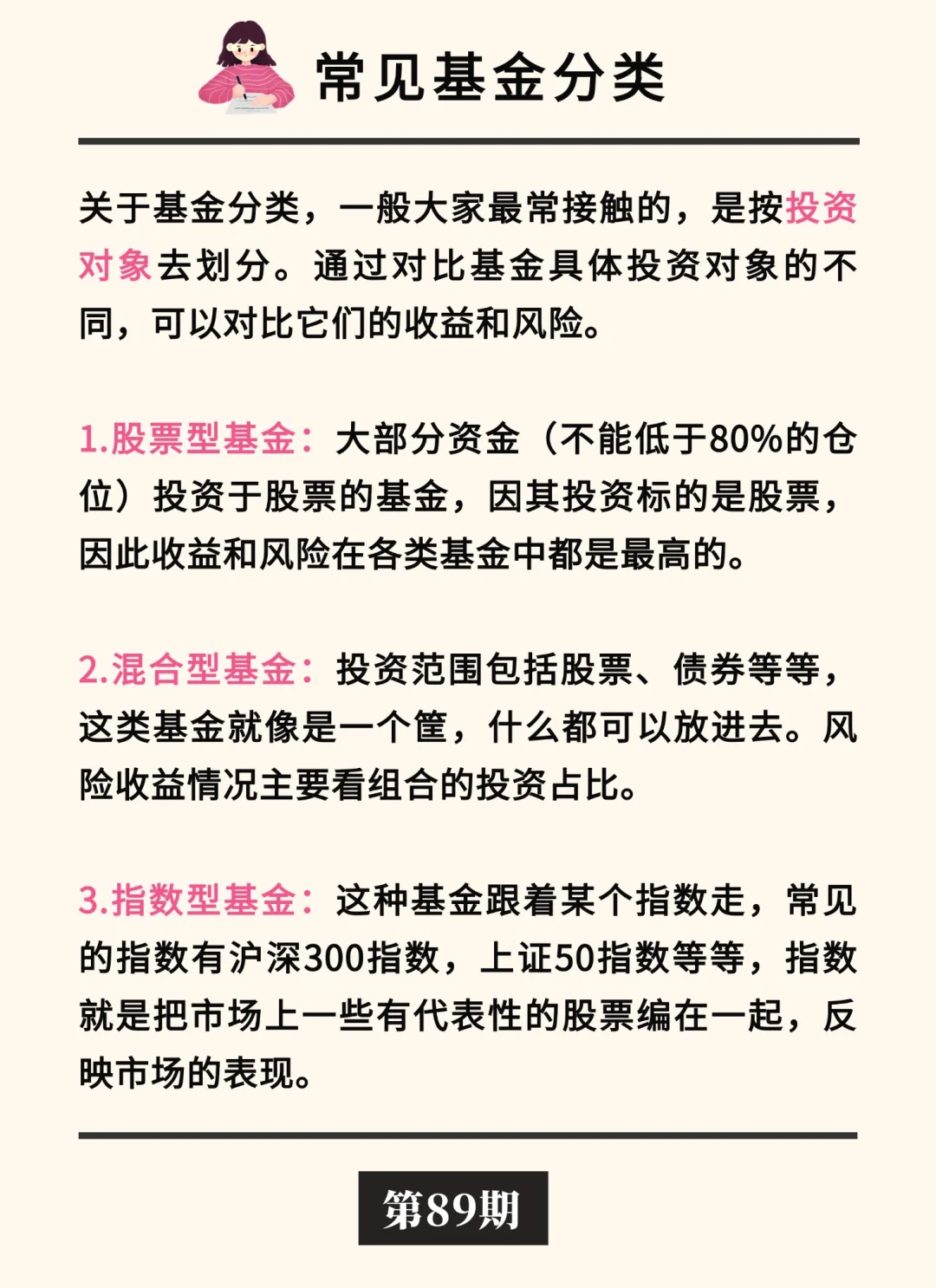 常见基金分类

关于基金分类，一般大家最常接触的，是按投资对象去划分。通过对比基金具体投资对象的不同，可以对比它们的收益和风险。

1.股票型基金：大部分资金（不能低于80%的仓位）投资于股票的基金，因其投资标的是股票，因此收益和风险在各类基金中都是最高的。

2.混合型基金：投资范围包括股票、债券等等，这类基金就像是一个筐，什么都可以放进去。风险收益情况主要看组合的投资占比。

3.指数型基金：这种基金跟着某个指数走，常见的指数有沪深300指数，上证50指数等等，指数就是把市场上一些有代表性的股票编在一起，反映市场的表现。

第89期